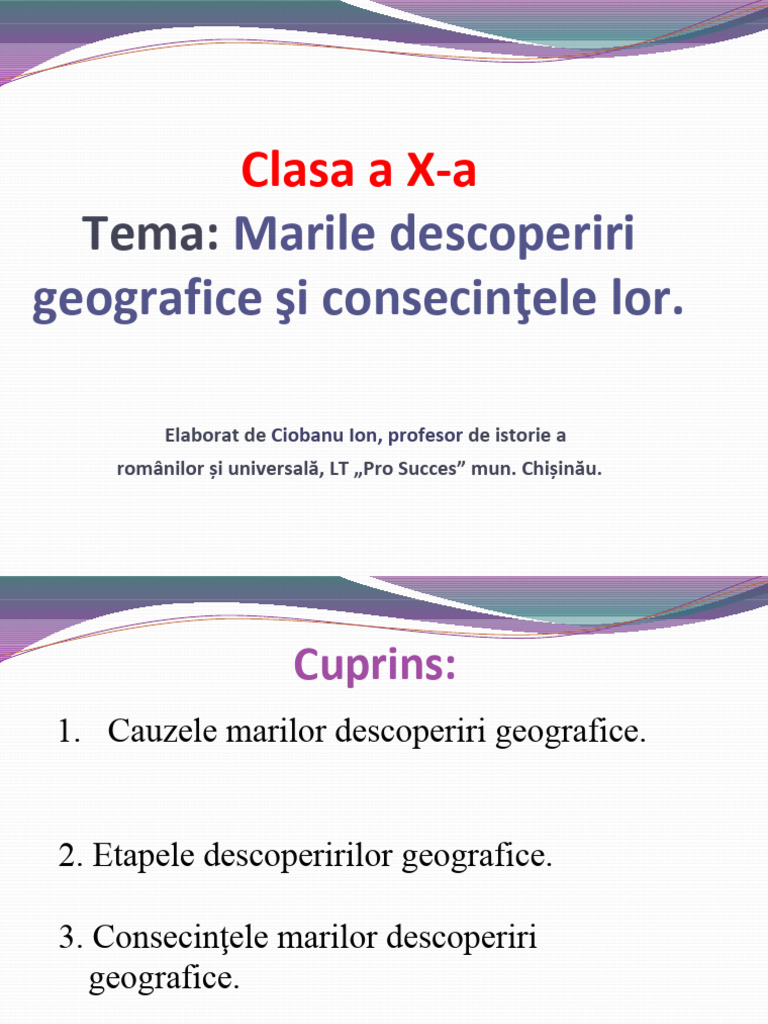 Clasa a X-a
Tema: Marile descoperiri geografice şi consecinţele lor.

Elaborat de Ciobanu Ion, profesor de istorie a românilor și universală, LT „Pro Succes” mun. Chișinău.

Cuprins:

1. Cauzele marilor descoperiri geografice.

2. Etapele descoperirilor geografice.

3. Consecinţele marilor descoperiri geografice.